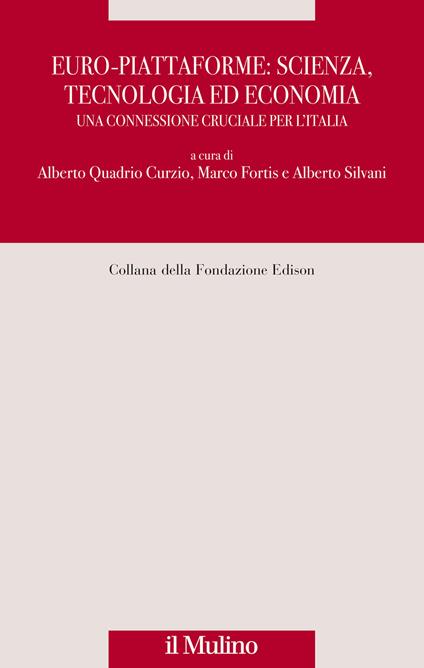 EURO-PIATTAFORME: SCIENZA, TECNOLOGIA ED ECONOMIA
UNA CONNESSIONE CRUCIALE PER L'ITALIA

a cura di
Alberto Quadrio Curzio, Marco Fortis e Alberto Silvani

Collana della Fondazione Edison

il Mulino